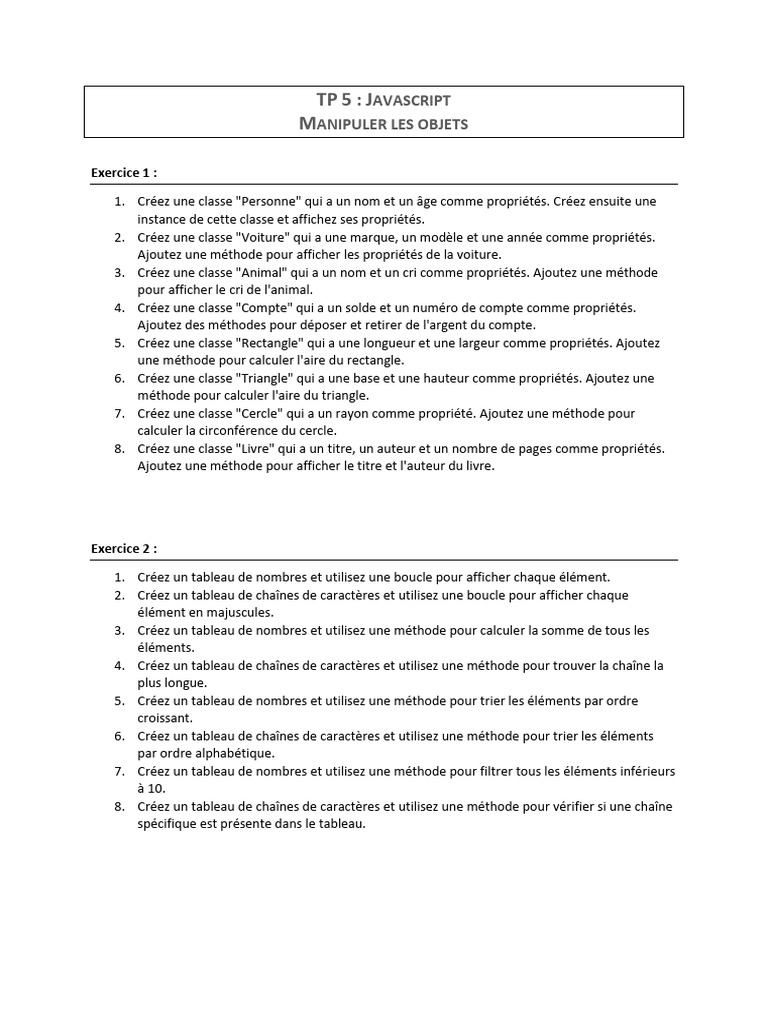 TP 5 : JAVASCRIPT
MANIPULER LES OBJETS

Exercice 1 :

1. Créez une classe "Personne" qui a un nom et un âge comme propriétés. Créez ensuite une instance de cette classe et affichez ses propriétés.
2. Créez une classe "Voiture" qui a une marque, un modèle et une année comme propriétés. Ajoutez une méthode pour afficher les propriétés de la voiture.
3. Créez une classe "Animal" qui a un nom et un cri comme propriétés. Ajoutez une méthode pour afficher le cri de l'animal.
4. Créez une classe "Compte" qui a un solde et un numéro de compte comme propriétés. Ajoutez des méthodes pour déposer et retirer de l'argent du compte.
5. Créez une classe "Rectangle" qui a une longueur et une largeur comme propriétés. Ajoutez une méthode pour calculer l'aire du rectangle.
6. Créez une classe "Triangle" qui a une base et une hauteur comme propriétés. Ajoutez une méthode pour calculer l'aire du triangle.
7. Créez une classe "Cercle" qui a un rayon comme propriété. Ajoutez une méthode pour calculer la circonférence du cercle.
8. Créez une classe "Livre" qui a un titre, un auteur et un nombre de pages comme propriétés. Ajoutez une méthode pour afficher le titre et l'auteur du livre.

Exercice 2 :

1. Créez un tableau de nombres et utilisez une boucle pour afficher chaque élément.
2. Créez un tableau de chaînes de caractères et utilisez une boucle pour afficher chaque élément en majuscules.
3. Créez un tableau de nombres et utilisez une méthode pour calculer la somme de tous les éléments.
4. Créez un tableau de chaînes de caractères et utilisez une méthode pour trouver la chaîne la plus longue.
5. Créez un tableau de nombres et utilisez une méthode pour trier les éléments par ordre croissant.
6. Créez un tableau de chaînes de caractères et utilisez une méthode pour trier les éléments par ordre alphabétique.
7. Créez un tableau de nombres et utilisez une méthode pour filtrer tous les éléments inférieurs à 10.
8. Créez un tableau de chaînes de caractères et utilisez une méthode pour vérifier si une chaîne spécifique est présente dans le tableau.